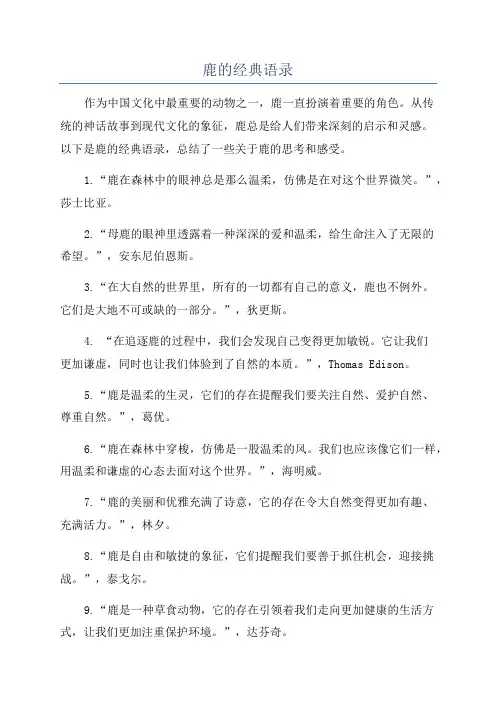 鹿的经典语录

作为中国文化中最重要的动物之一，鹿一直扮演着重要的角色。从传统的神话故事到现代文化的象征，鹿总是给人们带来深刻的启示和灵感。以下是鹿的经典语录，总结了一些关于鹿的思考和感受。

1.“鹿在森林中的眼神总是那么温柔，仿佛是在对这个世界微笑。”，莎士比亚。

2.“母鹿的眼神里透露着一种深深的爱和温柔，给生命注入了无限的希望。”，安东尼伯恩斯。

3.“在大自然的世界里，所有的一切都有自己的意义，鹿也不例外。它们是大地不可或缺的一部分。”，狄更斯。

4. “在追逐鹿的过程中，我们会发现自己变得更加敏锐。它让我们更加谦虚，同时也让我们体验到了自然的本质。”，Thomas Edison。

5.“鹿是温柔的生灵，它们的存在提醒我们要关注自然、爱护自然、尊重自然。”，葛优。

6.“鹿在森林中穿梭，仿佛是一股温柔的风。我们也应该像它们一样，用温柔和谦虚的心态去面对这个世界。”，海明威。

7.“鹿的美丽和优雅充满了诗意，它的存在令大自然变得更加有趣、充满活力。”，林夕。

8.“鹿是自由和敏捷的象征，它们提醒我们要善于抓住机会，迎接挑战。”，泰戈尔。

9.“鹿是一种草食动物，它的存在引领着我们走向更加健康的生活方式，让我们更加注重保护环境。”，达芬奇。